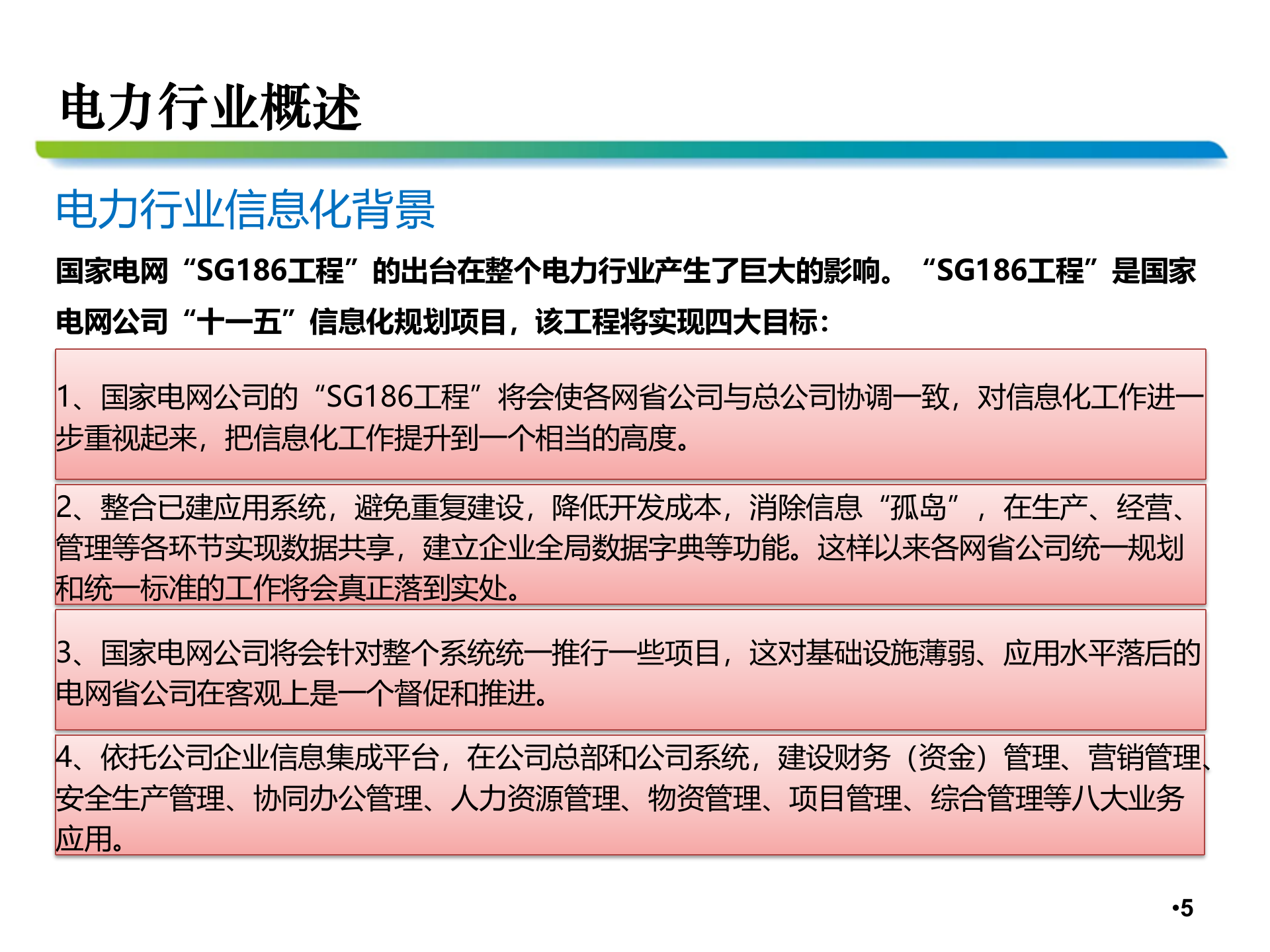 电力行业概述

电力行业信息化背景

国家电网“SG186工程”的出台在整个电力行业产生了巨大的影响。“SG186工程”是国家电网公司“十一五”信息化规划项目，该工程将实现四大目标：

1、国家电网公司的“SG186工程”将会使各网省公司与总公司协调一致，对信息化工作进一步重视起来，把信息化工作提升到一个相当的高度。

2、整合已建应用系统，避免重复建设，降低开发成本，消除信息“孤岛”，在生产、经营、管理等各环节实现数据共享，建立企业全局数据字典等功能。这样以来各网省公司统一规划和统一标准的工作将会真正落到实处。

3、国家电网公司将会针对整个系统统一推行一些项目，这对基础设施薄弱、应用水平落后的电网省公司在客观上是一个督促和推进。

4、依托公司企业信息集成平台，在公司总部和公司系统，建设财务（资金）管理、营销管理、安全生产管理、协同办公管理、人力资源管理、物资管理、项目管理、综合管理等八大业务应用。

•5